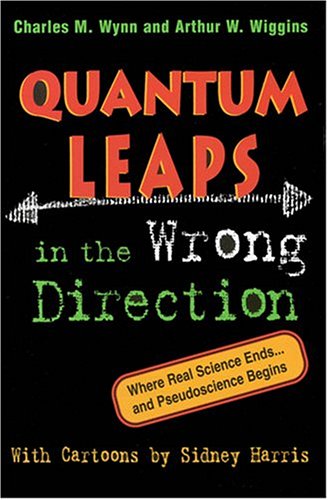 Charles M. Wynn and Arthur W. Wiggins

QUANTUM LEAPS

in the Wrong Direction

Where Real Science Ends... and Pseudoscience Begins

With Cartoons by Sidney Harris